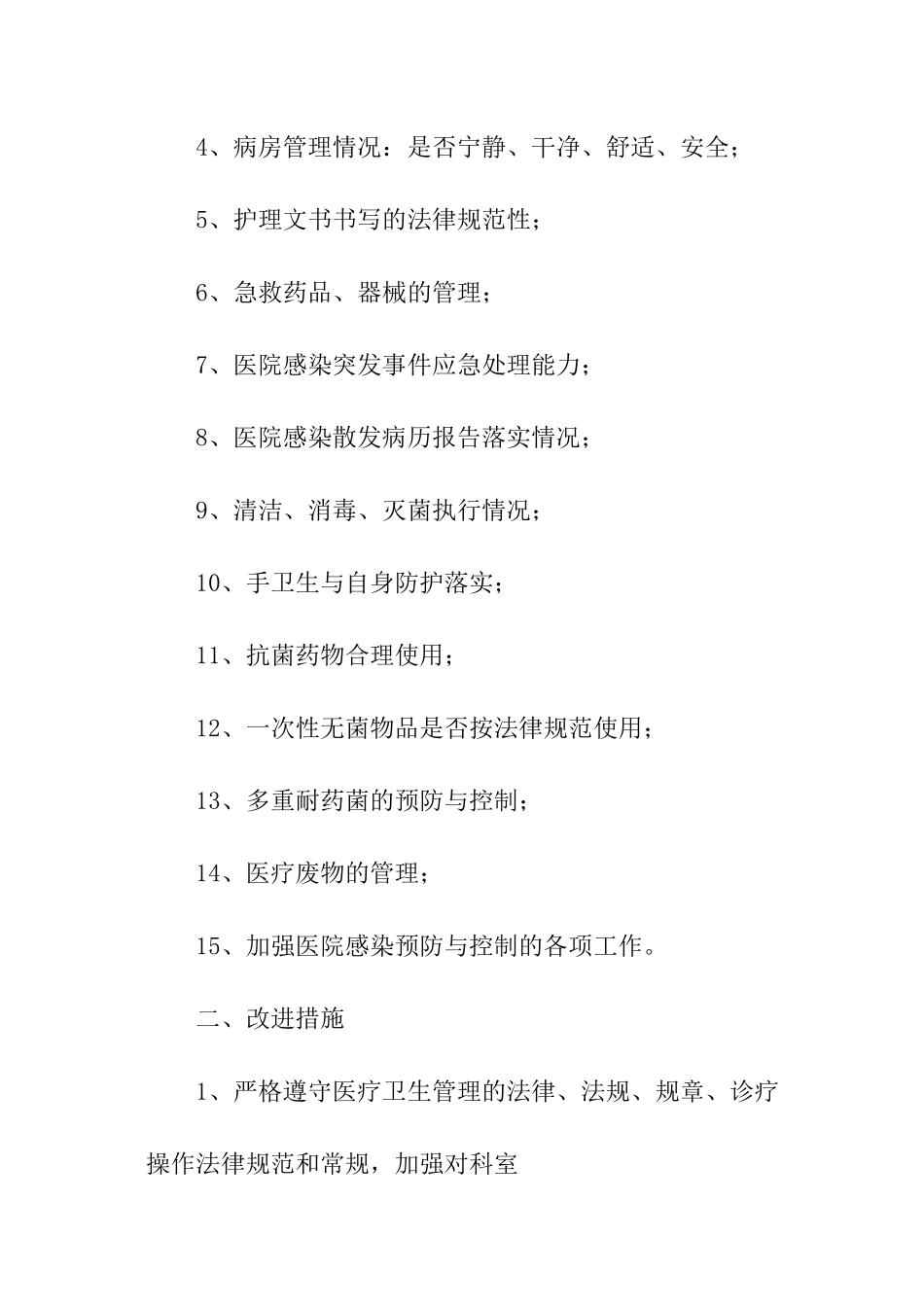 4、病房管理情况：是否宁静、干净、舒适、安全；

5、护理文书书写的法律规范性；

6、急救药品、器械的管理；

7、医院感染突发事件应急处理能力；

8、医院感染散发病历报告落实情况；

9、清洁、消毒、灭菌执行情况；

10、手卫生与自身防护落实；

11、抗菌药物合理使用；

12、一次性无菌物品是否按法律规范使用；

13、多重耐药菌的预防与控制；

14、医疗废物的管理；

15、加强医院感染预防与控制的各项工作。

二、改进措施

1、严格遵守医疗卫生管理的法律、法规、规章、诊疗操作法律规范和常规，加强对科室